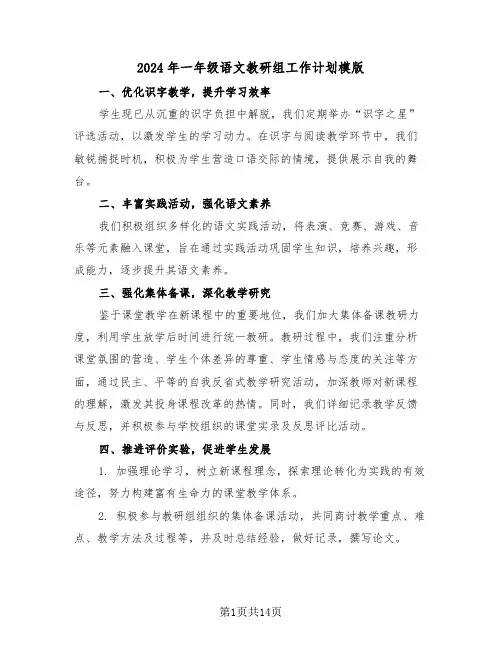 2024年一年级语文教研组工作计划模版

一、优化识字教学，提升学习效率

学生现已从沉重的识字负担中解脱，我们定期举办“识字之星”评选活动，以激发学生的学习动力。在识字与阅读教学环节中，我们敏锐捕捉时机，积极为学生营造口语交际的情境，提供展示自我的舞台。

二、丰富实践活动，强化语文素养

我们积极组织多样化的语文实践活动，将表演、竞赛、游戏、音乐等元素融入课堂，旨在通过实践活动巩固学生知识，培养兴趣，形成能力，逐步提升其语文素养。

三、强化集体备课，深化教学研究

鉴于课堂教学在新课程中的重要地位，我们加大集体备课教研力度，利用学生放学后时间进行统一教研。教研过程中，我们注重分析课堂氛围的营造、学生个体差异的尊重、学生情感与态度的关注等方面，通过民主、平等的自我反省式教学研究活动，加深教师对新课程的理解，激发其投身课程改革的热情。同时，我们详细记录教学反馈与反思，并积极参与学校组织的课堂实录及反思评比活动。

四、推进评价实验，促进学生发展

1. 加强理论学习，树立新课程理念，探索理论转化为实践的有效途径，努力构建富有生命力的课堂教学体系。

2. 积极参与教研组组织的集体备课活动，共同商讨教学重点、难点、教学方法及过程等，并及时总结经验，做好记录，撰写论文。

第1页共14页